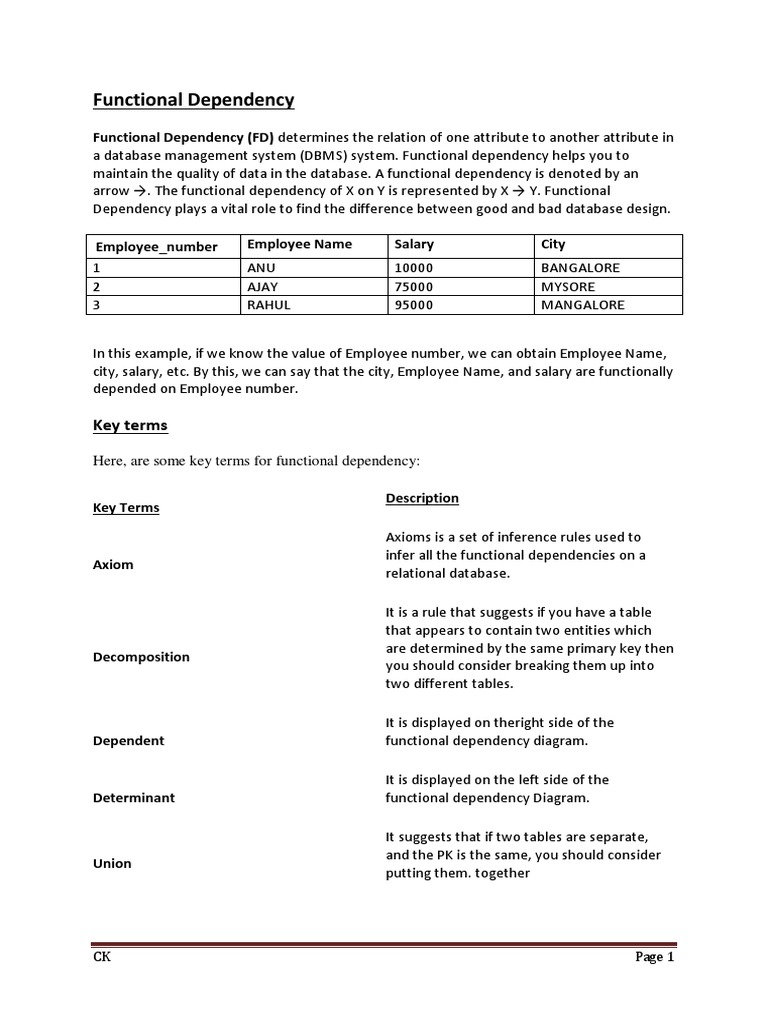 Functional Dependency

Functional Dependency (FD) determines the relation of one attribute to another attribute in a database management system (DBMS) system. Functional dependency helps you to maintain the quality of data in the database. A functional dependency is denoted by an arrow →. The functional dependency of X on Y is represented by X → Y. Functional Dependency plays a vital role to find the difference between good and bad database design.

| Employee_number | Employee Name | Salary | City |
|---|---|---|---|
| 1 | ANU | 10000 | BANGALORE |
| 2 | AJAY | 75000 | MYSORE |
| 3 | RAHUL | 95000 | MANGALORE |

In this example, if we know the value of Employee number, we can obtain Employee Name, city, salary, etc. By this, we can say that the city, Employee Name, and salary are functionally depended on Employee number.

Key terms

Here, are some key terms for functional dependency:

| Key Terms | Description |
|---|---|
| Axiom | Axioms is a set of inference rules used to infer all the functional dependencies on a relational database. |
| Decomposition | It is a rule that suggests if you have a table that appears to contain two entities which are determined by the same primary key then you should consider breaking them up into two different tables. |
| Dependent | It is displayed on theright side of the functional dependency diagram. |
| Determinant | It is displayed on the left side of the functional dependency Diagram. |
| Union | It suggests that if two tables are separate, and the PK is the same, you should consider putting them. together |

CK Page 1